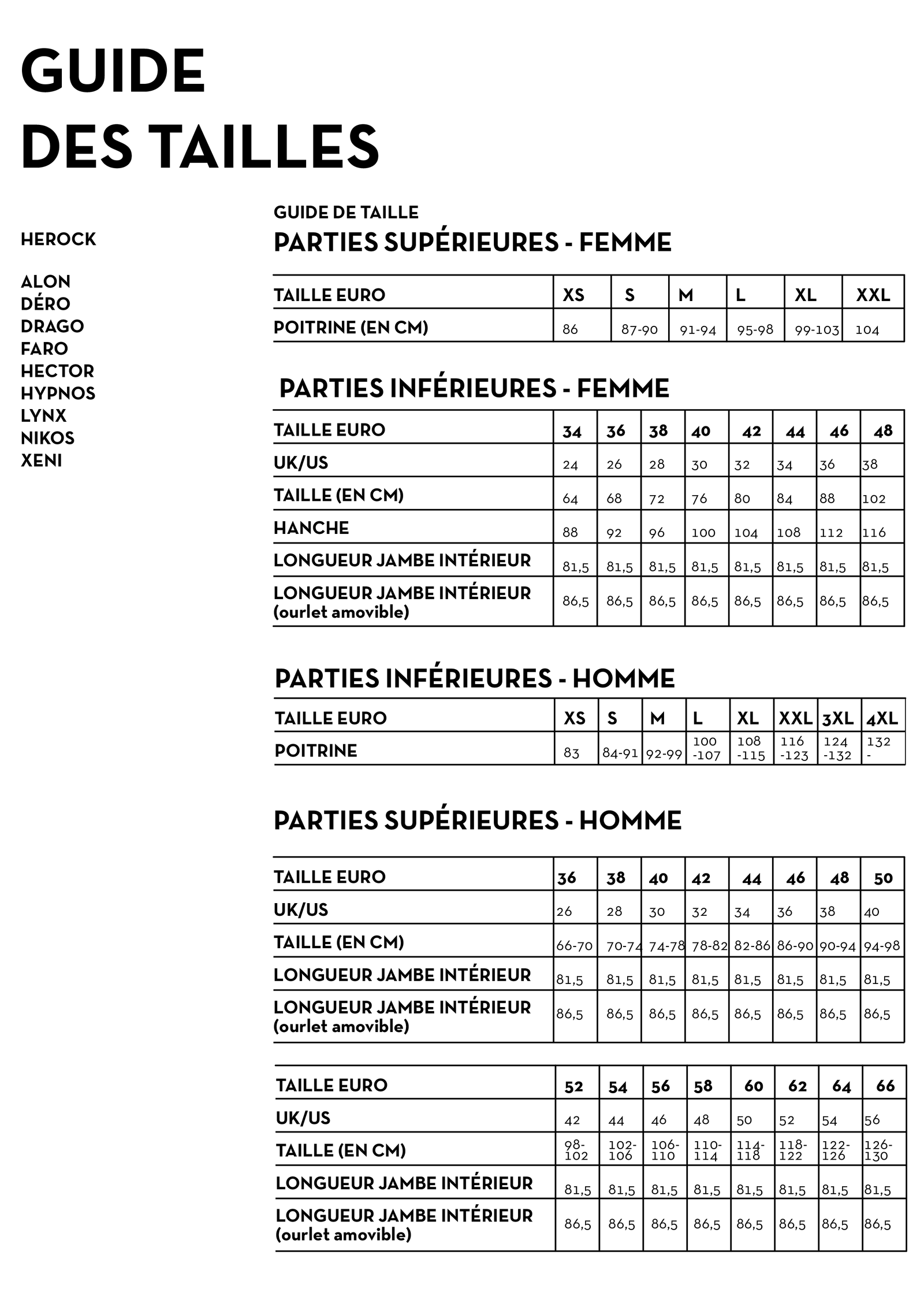 GUIDE
DES TAILLES

HEROCK

ALON
DÉRO
DRAGO
FARO
HECTOR
HYPNOS
LYNX
NIKOS
XENI

GUIDE DE TAILLE
PARTIES SUPÉRIEURES - FEMME

| TAILLE EURO | XS | S | M | L | XL | XXL |
|---|---|---|---|---|---|---|
| POITRINE (EN CM) | 86 | 87-90 | 91-94 | 95-98 | 99-103 | 104 |

PARTIES INFÉRIEURES - FEMME

| TAILLE EURO | 34 | 36 | 38 | 40 | 42 | 44 | 46 | 48 |
|---|---|---|---|---|---|---|---|---|
| UK/US | 24 | 26 | 28 | 30 | 32 | 34 | 36 | 38 |
| TAILLE (EN CM) | 64 | 68 | 72 | 76 | 80 | 84 | 88 | 102 |
| HANCHE | 88 | 92 | 96 | 100 | 104 | 108 | 112 | 116 |
| LONGUEUR JAMBE INTÉRIEUR | 81,5 | 81,5 | 81,5 | 81,5 | 81,5 | 81,5 | 81,5 | 81,5 |
| LONGUEUR JAMBE INTÉRIEUR (ourlet amovible) | 86,5 | 86,5 | 86,5 | 86,5 | 86,5 | 86,5 | 86,5 | 86,5 |

PARTIES INFÉRIEURES - HOMME

| TAILLE EURO | XS | S | M | L | XL | XXL | 3XL | 4XL |
|---|---|---|---|---|---|---|---|---|
| POITRINE | 83 | 84-91 | 92-99 | 100 -107 | 108 -115 | 116 -123 | 124 -132 | 132 - |

PARTIES SUPÉRIEURES - HOMME

| TAILLE EURO | 36 | 38 | 40 | 42 | 44 | 46 | 48 | 50 |
|---|---|---|---|---|---|---|---|---|
| UK/US | 26 | 28 | 30 | 32 | 34 | 36 | 38 | 40 |
| TAILLE (EN CM) | 66-70 | 70-74 | 74-78 | 78-82 | 82-86 | 86-90 | 90-94 | 94-98 |
| LONGUEUR JAMBE INTÉRIEUR | 81,5 | 81,5 | 81,5 | 81,5 | 81,5 | 81,5 | 81,5 | 81,5 |
| LONGUEUR JAMBE INTÉRIEUR (ourlet amovible) | 86,5 | 86,5 | 86,5 | 86,5 | 86,5 | 86,5 | 86,5 | 86,5 |

| TAILLE EURO | 52 | 54 | 56 | 58 | 60 | 62 | 64 | 66 |
|---|---|---|---|---|---|---|---|---|
| UK/US | 42 | 44 | 46 | 48 | 50 | 52 | 54 | 56 |
| TAILLE (EN CM) | 98-102 | 102-106 | 106-110 | 110-114 | 114-118 | 118-122 | 122-126 | 126-130 |
| LONGUEUR JAMBE INTÉRIEUR | 81,5 | 81,5 | 81,5 | 81,5 | 81,5 | 81,5 | 81,5 | 81,5 |
| LONGUEUR JAMBE INTÉRIEUR (ourlet amovible) | 86,5 | 86,5 | 86,5 | 86,5 | 86,5 | 86,5 | 86,5 | 86,5 |